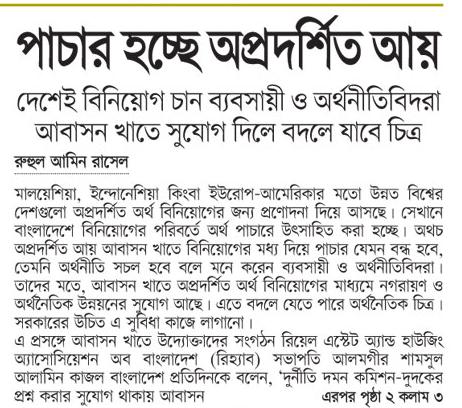 পাচার হচ্ছে অপ্রদর্শিত আয়

দেশেই বিনিয়োগ চান ব্যবসায়ী ও অর্থনীতিবিদরা
আবাসন খাতে সুযোগ দিলে বদলে যাবে চিত্র

রুহুল আমিন রাসেল

মালয়েশিয়া, ইন্দোনেশিয়া কিংবা ইউরোপ-আমেরিকার মতো উন্নত বিশ্বের দেশগুলো অপ্রদর্শিত অর্থ বিনিয়োগের জন্য প্রণোদনা দিয়ে আসছে। সেখানে বাংলাদেশে বিনিয়োগের পরিবর্তে অর্থ পাচারে উৎসাহিত করা হচ্ছে। অথচ অপ্রদর্শিত আয় আবাসন খাতে বিনিয়োগের মধ্য দিয়ে পাচার যেমন বন্ধ হবে, তেমনি অর্থনীতি সচল হবে বলে মনে করেন ব্যবসায়ী ও অর্থনীতিবিদরা। তাদের মতে, আবাসন খাতে অপ্রদর্শিত অর্থ বিনিয়োগের মাধ্যমে নগরায়ণ ও অর্থনৈতিক উন্নয়নের সুযোগ আছে। এতে বদলে যেতে পারে অর্থনৈতিক চিত্র। সরকারের উচিত এ সুবিধা কাজে লাগানো।
এ প্রসঙ্গে আবাসন খাতে উদ্যোক্তাদের সংগঠন রিয়েল এস্টেট অ্যান্ড হাউজিং অ্যাসোসিয়েশন অব বাংলাদেশ (রিহ্যাব) সভাপতি আলমগীর শামসুল আলামিন কাজল বাংলাদেশ প্রতিদিনকে বলেন, 'দুর্নীতি দমন কমিশন-দুদকের প্রশ্ন করার সুযোগ থাকায় আবাসন

এরপর পৃষ্ঠা ২ কলাম ৩